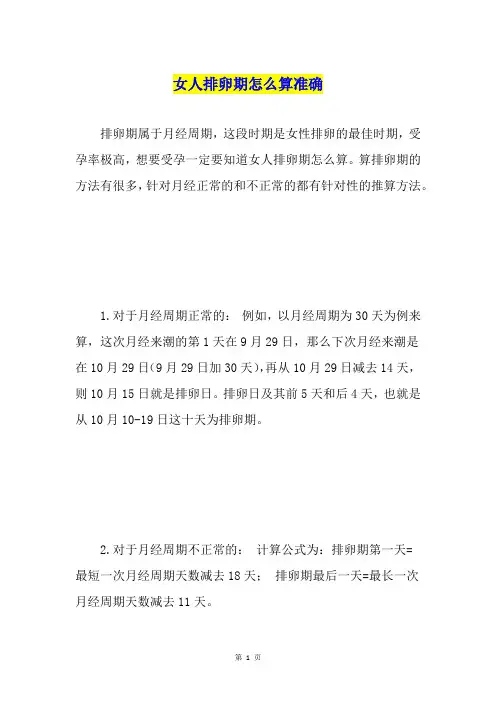 女人排卵期怎么算准确

排卵期属于月经周期，这段时期是女性排卵的最佳时期，受孕率极高，想要受孕一定要知道女人排卵期怎么算。算排卵期的方法有很多，针对月经正常的和不正常的都有针对性的推算方法。

1.对于月经周期正常的： 例如，以月经周期为30天为例来算，这次月经来潮的第1天在9月29日，那么下次月经来潮是在10月29日(9月29日加30天)，再从10月29日减去14天，则10月15日就是排卵日。排卵日及其前5天和后4天，也就是从10月10-19日这十天为排卵期。

2.对于月经周期不正常的： 计算公式为：排卵期第一天=最短一次月经周期天数减去18天； 排卵期最后一天=最长一次月经周期天数减去11天。

第 1 页